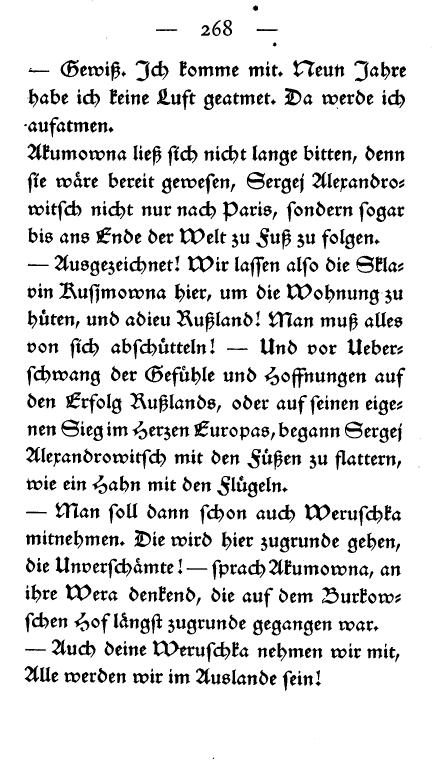 — 268 —

— Gewiß. Ich komme mit. Neun Jahre habe ich keine Luft geatmet. Da werde ich aufatmen.

Akumowna ließ sich nicht lange bitten, denn sie wäre bereit gewesen, Sergej Alexandrowitsch nicht nur nach Paris, sondern sogar bis ans Ende der Welt zu Fuß zu folgen.

— Ausgezeichnet! Wir lassen also die Sklavin Kusjmowna hier, um die Wohnung zu hüten, und adieu Rußland! Man muß alles von sich abschütteln! — Und vor Ueberschwang der Gefühle und Hoffnungen auf den Erfolg Rußlands, oder auf seinen eigenen Sieg im Herzen Europas, begann Sergej Alexandrowitsch mit den Füßen zu flattern, wie ein Hahn mit den Flügeln.

— Man soll dann schon auch Weruschka mitnehmen. Die wird hier zugrunde gehen, die Unverschämte! — sprach Akumowna, an ihre Wera denkend, die auf dem Burkowschen Hof längst zugrunde gegangen war.

— Auch deine Weruschka nehmen wir mit, Alle werden wir im Auslande sein!